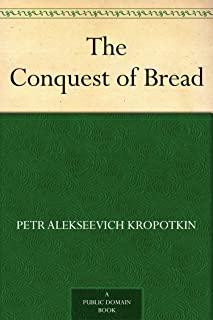 The Conquest of Bread

PETR ALEKSEEVICH KROPOTKIN

A PUBLIC DOMAIN BOOK